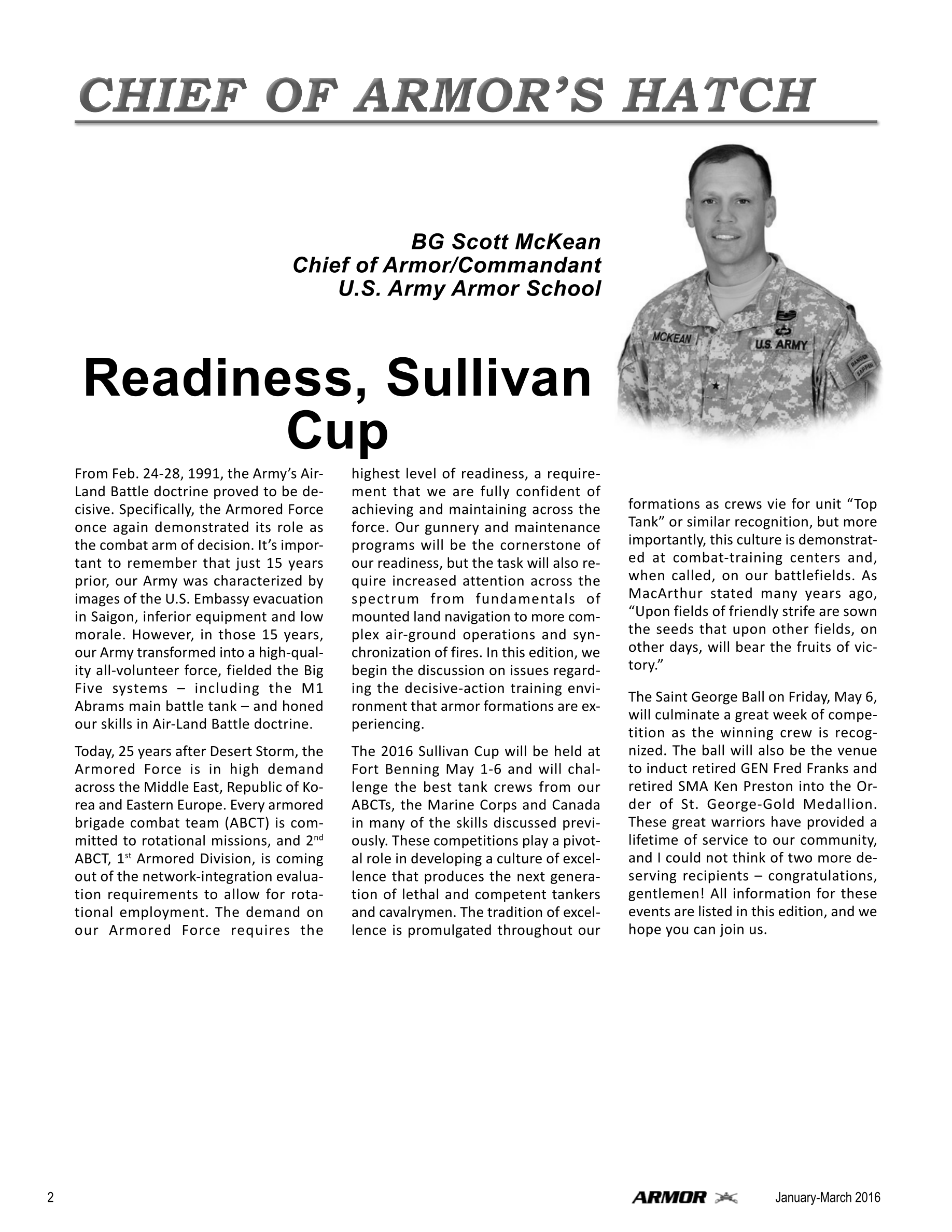 CHIEF OF ARMOR'S HATCH

BG Scott McKean
Chief of Armor/Commandant
U.S. Army Armor School

MCKEAN
U.S. ARMY
RANGER
SAPPER

Readiness, Sullivan Cup

From Feb. 24-28, 1991, the Army's Air-Land Battle doctrine proved to be decisive. Specifically, the Armored Force once again demonstrated its role as the combat arm of decision. It's important to remember that just 15 years prior, our Army was characterized by images of the U.S. Embassy evacuation in Saigon, inferior equipment and low morale. However, in those 15 years, our Army transformed into a high-quality all-volunteer force, fielded the Big Five systems – including the M1 Abrams main battle tank – and honed our skills in Air-Land Battle doctrine.

Today, 25 years after Desert Storm, the Armored Force is in high demand across the Middle East, Republic of Korea and Eastern Europe. Every armored brigade combat team (ABCT) is committed to rotational missions, and 2$^{nd}$ ABCT, 1$^{st}$ Armored Division, is coming out of the network-integration evaluation requirements to allow for rotational employment. The demand on our Armored Force requires the highest level of readiness, a requirement that we are fully confident of achieving and maintaining across the force. Our gunnery and maintenance programs will be the cornerstone of our readiness, but the task will also require increased attention across the spectrum from fundamentals of mounted land navigation to more complex air-ground operations and synchronization of fires. In this edition, we begin the discussion on issues regarding the decisive-action training environment that armor formations are experiencing.

The 2016 Sullivan Cup will be held at Fort Benning May 1-6 and will challenge the best tank crews from our ABCTs, the Marine Corps and Canada in many of the skills discussed previously. These competitions play a pivotal role in developing a culture of excellence that produces the next generation of lethal and competent tankers and cavalrymen. The tradition of excellence is promulgated throughout our formations as crews vie for unit "Top Tank" or similar recognition, but more importantly, this culture is demonstrated at combat-training centers and, when called, on our battlefields. As MacArthur stated many years ago, "Upon fields of friendly strife are sown the seeds that upon other fields, on other days, will bear the fruits of victory."

The Saint George Ball on Friday, May 6, will culminate a great week of competition as the winning crew is recognized. The ball will also be the venue to induct retired GEN Fred Franks and retired SMA Ken Preston into the Order of St. George-Gold Medallion. These great warriors have provided a lifetime of service to our community, and I could not think of two more deserving recipients – congratulations, gentlemen! All information for these events are listed in this edition, and we hope you can join us.

2 ARMOR January-March 2016